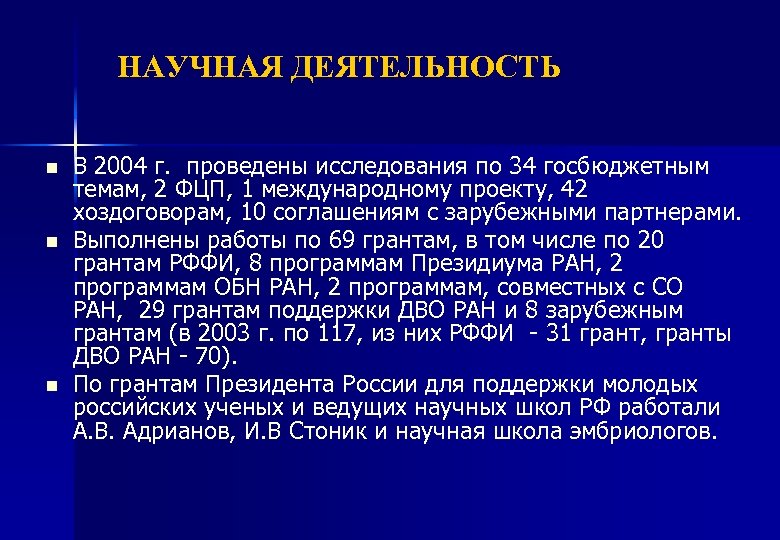 НАУЧНАЯ ДЕЯТЕЛЬНОСТЬ

- В 2004 г. проведены исследования по 34 госбюджетным темам, 2 ФЦП, 1 международному проекту, 42 хоздоговорам, 10 соглашениям с зарубежными партнерами.
- Выполнены работы по 69 грантам, в том числе по 20 грантам РФФИ, 8 программам Президиума РАН, 2 программам ОБН РАН, 2 программам, совместных с СО РАН, 29 грантам поддержки ДВО РАН и 8 зарубежным грантам (в 2003 г. по 117, из них РФФИ - 31 грант, гранты ДВО РАН - 70).
- По грантам Президента России для поддержки молодых российских ученых и ведущих научных школ РФ работали А.В. Адрианов, И.В Стоник и научная школа эмбриологов.